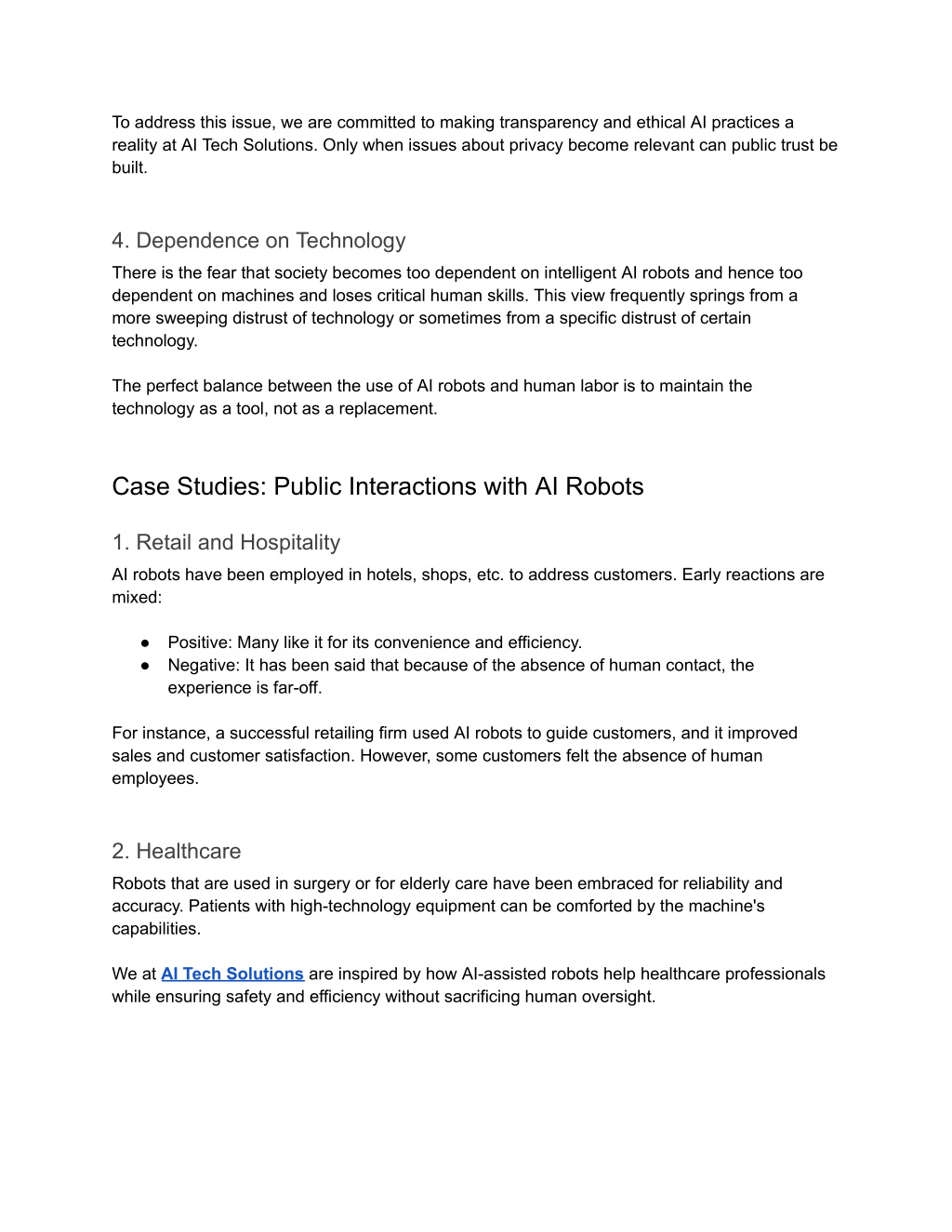 To address this issue, we are committed to making transparency and ethical AI practices a reality at AI Tech Solutions. Only when issues about privacy become relevant can public trust be built.

4. Dependence on Technology

There is the fear that society becomes too dependent on intelligent AI robots and hence too dependent on machines and loses critical human skills. This view frequently springs from a more sweeping distrust of technology or sometimes from a specific distrust of certain technology.

The perfect balance between the use of AI robots and human labor is to maintain the technology as a tool, not as a replacement.

Case Studies: Public Interactions with AI Robots

1. Retail and Hospitality

AI robots have been employed in hotels, shops, etc. to address customers. Early reactions are mixed:

● Positive: Many like it for its convenience and efficiency.
● Negative: It has been said that because of the absence of human contact, the experience is far-off.

For instance, a successful retailing firm used AI robots to guide customers, and it improved sales and customer satisfaction. However, some customers felt the absence of human employees.

2. Healthcare

Robots that are used in surgery or for elderly care have been embraced for reliability and accuracy. Patients with high-technology equipment can be comforted by the machine's capabilities.

We at AI Tech Solutions are inspired by how AI-assisted robots help healthcare professionals while ensuring safety and efficiency without sacrificing human oversight.